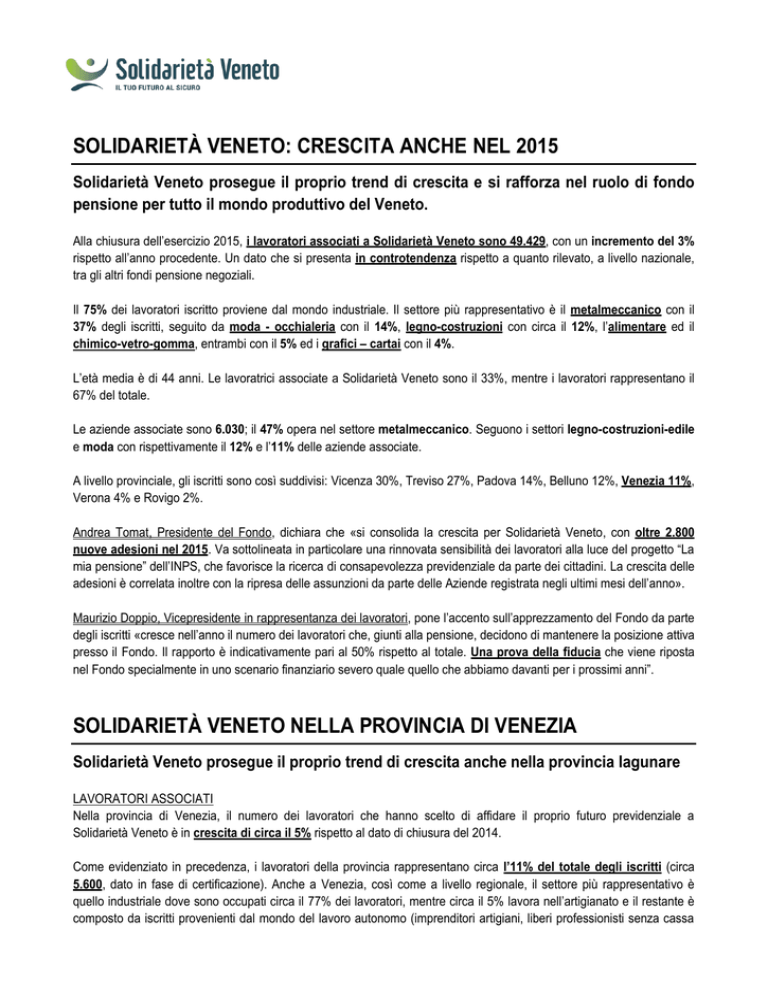 Solidarietà Veneto
IL TUO FUTURO AL SICURO

SOLIDARIETÀ VENETO: CRESCITA ANCHE NEL 2015

Solidarietà Veneto prosegue il proprio trend di crescita e si rafforza nel ruolo di fondo pensione per tutto il mondo produttivo del Veneto.

Alla chiusura dell'esercizio 2015, i lavoratori associati a Solidarietà Veneto sono 49.429, con un incremento del 3% rispetto all'anno procedente. Un dato che si presenta in controtendenza rispetto a quanto rilevato, a livello nazionale, tra gli altri fondi pensione negoziali.

Il 75% dei lavoratori iscritto proviene dal mondo industriale. Il settore più rappresentativo è il metalmeccanico con il 37% degli iscritti, seguito da moda - occhialeria con il 14%, legno-costruzioni con circa il 12%, l'alimentare ed il chimico-vetro-gomma, entrambi con il 5% ed i grafici – cartai con il 4%.

L'età media è di 44 anni. Le lavoratrici associate a Solidarietà Veneto sono il 33%, mentre i lavoratori rappresentano il 67% del totale.

Le aziende associate sono 6.030; il 47% opera nel settore metalmeccanico. Seguono i settori legno-costruzioni-edile e moda con rispettivamente il 12% e l'11% delle aziende associate.

A livello provinciale, gli iscritti sono così suddivisi: Vicenza 30%, Treviso 27%, Padova 14%, Belluno 12%, Venezia 11%, Verona 4% e Rovigo 2%.

Andrea Tomat, Presidente del Fondo, dichiara che «si consolida la crescita per Solidarietà Veneto, con oltre 2.800 nuove adesioni nel 2015. Va sottolineata in particolare una rinnovata sensibilità dei lavoratori alla luce del progetto "La mia pensione" dell'INPS, che favorisce la ricerca di consapevolezza previdenziale da parte dei cittadini. La crescita delle adesioni è correlata inoltre con la ripresa delle assunzioni da parte delle Aziende registrata negli ultimi mesi dell'anno».

Maurizio Doppio, Vicepresidente in rappresentanza dei lavoratori, pone l'accento sull'apprezzamento del Fondo da parte degli iscritti «cresce nell'anno il numero dei lavoratori che, giunti alla pensione, decidono di mantenere la posizione attiva presso il Fondo. Il rapporto è indicativamente pari al 50% rispetto al totale. Una prova della fiducia che viene riposta nel Fondo specialmente in uno scenario finanziario severo quale quello che abbiamo davanti per i prossimi anni".

SOLIDARIETÀ VENETO NELLA PROVINCIA DI VENEZIA

Solidarietà Veneto prosegue il proprio trend di crescita anche nella provincia lagunare

LAVORATORI ASSOCIATI
Nella provincia di Venezia, il numero dei lavoratori che hanno scelto di affidare il proprio futuro previdenziale a Solidarietà Veneto è in crescita di circa il 5% rispetto al dato di chiusura del 2014.

Come evidenziato in precedenza, i lavoratori della provincia rappresentano circa l'11% del totale degli iscritti (circa 5.600, dato in fase di certificazione). Anche a Venezia, così come a livello regionale, il settore più rappresentativo è quello industriale dove sono occupati circa il 77% dei lavoratori, mentre circa il 5% lavora nell'artigianato e il restante è composto da iscritti provenienti dal mondo del lavoro autonomo (imprenditori artigiani, liberi professionisti senza cassa